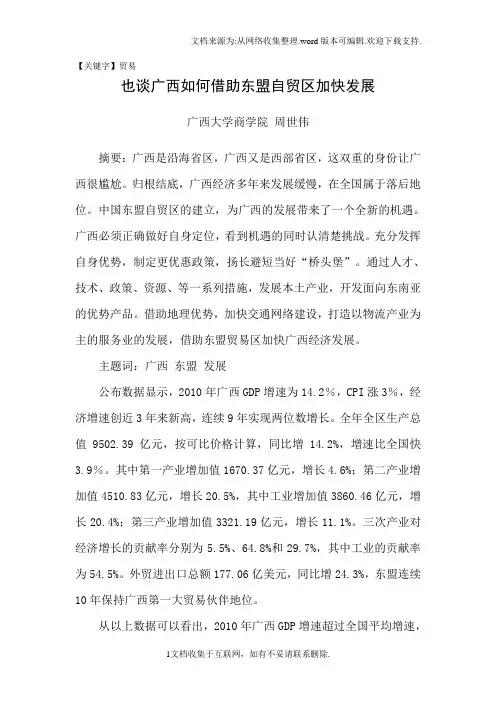 文档来源为:从网络收集整理.word版本可编辑.欢迎下载支持.

【关键字】贸易

也谈广西如何借助东盟自贸区加快发展

广西大学商学院 周世伟

摘要：广西是沿海省区，广西又是西部省区，这双重的身份让广西很尴尬。归根结底，广西经济多年来发展缓慢，在全国属于落后地位。中国东盟自贸区的建立，为广西的发展带来了一个全新的机遇。广西必须正确做好自身定位，看到机遇的同时认清楚挑战。充分发挥自身优势，制定更优惠政策，扬长避短当好“桥头堡”。通过人才、技术、政策、资源、等一系列措施，发展本土产业，开发面向东南亚的优势产品。借助地理优势，加快交通网络建设，打造以物流产业为主的服务业的发展，借助东盟贸易区加快广西经济发展。

主题词：广西 东盟 发展

公布数据显示，2010年广西GDP增速为14.2%，CPI涨3%，经济增速创近3年来新高，连续9年实现两位数增长。全年全区生产总值 9502.39 亿元，按可比价格计算，同比增 14.2%，增速比全国快3.9%。其中第一产业增加值1670.37亿元，增长4.6%；第二产业增加值4510.83亿元，增长20.5%，其中工业增加值3860.46亿元，增长20.4%；第三产业增加值3321.19亿元，增长11.1%。三次产业对经济增长的贡献率分别为5.5%、64.8%和29.7%，其中工业的贡献率为54.5%。外贸进出口总额177.06亿美元，同比增24.3%，东盟连续10年保持广西第一大贸易伙伴地位。

从以上数据可以看出，2010年广西GDP增速超过全国平均增速，

1文档收集于互联网，如有不妥请联系删除.